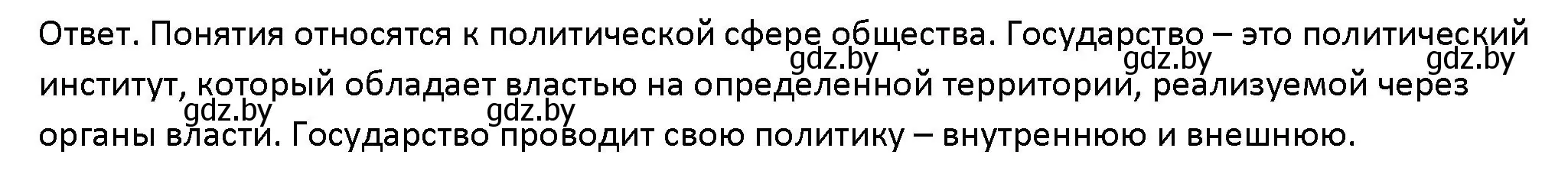 Ответ. Понятия относятся к политической сфере общества. Государство – это политический институт, который обладает властью на определенной территории, реализуемой через органы власти. Государство проводит свою политику – внутреннюю и внешнюю.

gdz.by gdz.by gdz.by
gdz.by gdz.by